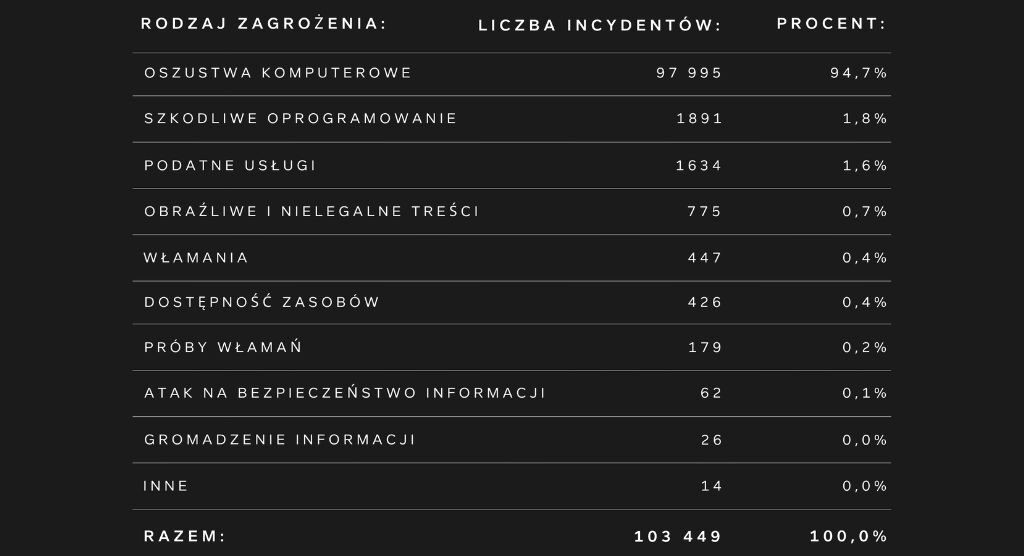 | RODZAJ ZAGROŻENIA: | LICZBA INCYDENTÓW: | PROCENT: |
|---|---|---|
| OSZUSTWA KOMPUTEROWE | 97 995 | 94,7% |
| SZKODLIWE OPROGRAMOWANIE | 1891 | 1,8% |
| PODATNE USŁUGI | 1634 | 1,6% |
| OBRAŹLIWE I NIELEGALNE TREŚCI | 775 | 0,7% |
| WŁAMANIA | 447 | 0,4% |
| DOSTĘPNOŚĆ ZASOBÓW | 426 | 0,4% |
| PRÓBY WŁAMAŃ | 179 | 0,2% |
| ATAK NA BEZPIECZEŃSTWO INFORMACJI | 62 | 0,1% |
| GROMADZENIE INFORMACJI | 26 | 0,0% |
| INNE | 14 | 0,0% |
| RAZEM: | 103 449 | 100,0% |